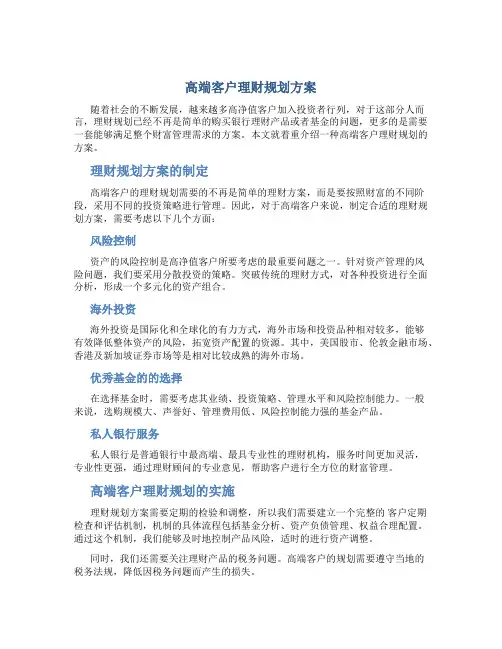 高端客户理财规划方案

随着社会的不断发展，越来越多高净值客户加入投资者行列，对于这部分人而言，理财规划已经不再是简单的购买银行理财产品或者基金的问题，更多的是需要一套能够满足整个财富管理需求的方案。本文就着重介绍一种高端客户理财规划的方案。

理财规划方案的制定

高端客户的理财规划需要的不再是简单的理财方案，而是要按照财富的不同阶段，采用不同的投资策略进行管理。因此，对于高端客户来说，制定合适的理财规划方案，需要考虑以下几个方面：

风险控制

资产的风险控制是高净值客户所要考虑的最重要问题之一。针对资产管理的风险问题，我们要采用分散投资的策略。突破传统的理财方式，对各种投资进行全面分析，形成一个多元化的资产组合。

海外投资

海外投资是国际化和全球化的有力方式，海外市场和投资品种相对较多，能够有效降低整体资产的风险，拓宽资产配置的资源。其中，美国股市、伦敦金融市场、香港及新加坡证券市场等是相对比较成熟的海外市场。

优秀基金的的选择

在选择基金时，需要考虑其业绩、投资策略、管理水平和风险控制能力。一般来说，选购规模大、声誉好、管理费用低、风险控制能力强的基金产品。

私人银行服务

私人银行是普通银行中最高端、最具专业性的理财机构，服务时间更加灵活，专业性更强，通过理财顾问的专业意见，帮助客户进行全方位的财富管理。

高端客户理财规划的实施

理财规划方案需要定期的检验和调整，所以我们需要建立一个完整的 客户定期检查和评估机制，机制的具体流程包括基金分析、资产负债管理、权益合理配置。通过这个机制，我们能够及时地控制产品风险，适时的进行资产调整。

同时，我们还需要关注理财产品的税务问题。高端客户的规划需要遵守当地的税务法规，降低因税务问题而产生的损失。